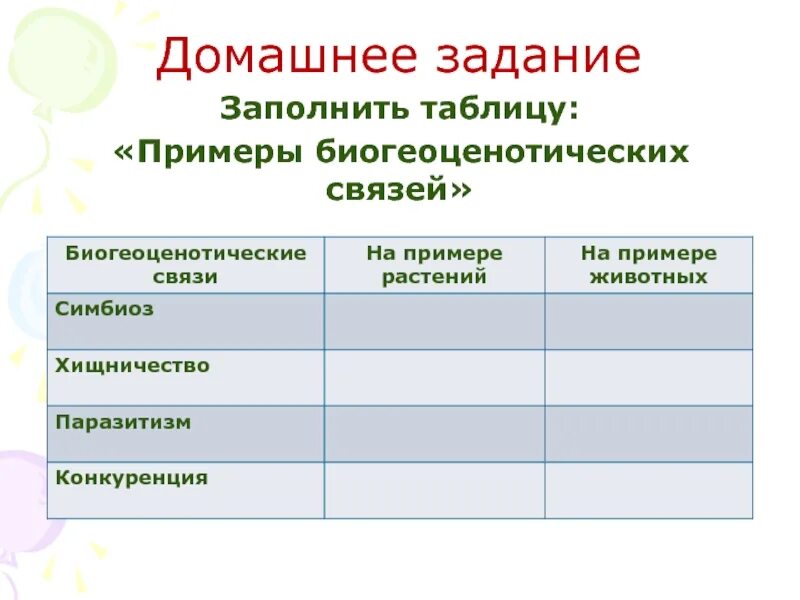 Домашнее задание

Заполнить таблицу:

«Примеры биогеоценотических связей»

| Биогеоценотические связи | На примере растений | На примере животных |
|---|---|---|
| Симбиоз | | |
| Хищничество | | |
| Паразитизм | | |
| Конкуренция | | |